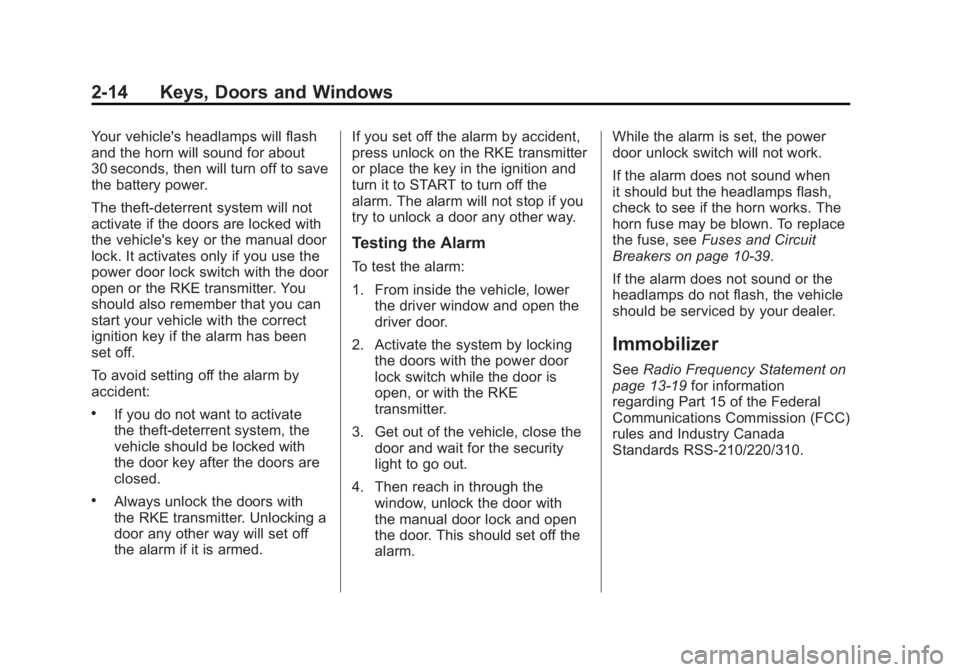 2-14 Keys, Doors and Windows

Your vehicle's headlamps will flash and the horn will sound for about 30 seconds, then will turn off to save the battery power.

The theft-deterrent system will not activate if the doors are locked with the vehicle's key or the manual door lock. It activates only if you use the power door lock switch with the door open or the RKE transmitter. You should also remember that you can start your vehicle with the correct ignition key if the alarm has been set off.

To avoid setting off the alarm by accident:

• If you do not want to activate the theft-deterrent system, the vehicle should be locked with the door key after the doors are closed.

• Always unlock the doors with the RKE transmitter. Unlocking a door any other way will set off the alarm if it is armed.

If you set off the alarm by accident, press unlock on the RKE transmitter or place the key in the ignition and turn it to START to turn off the alarm. The alarm will not stop if you try to unlock a door any other way.

Testing the Alarm

To test the alarm:

1. From inside the vehicle, lower the driver window and open the driver door.

2. Activate the system by locking the doors with the power door lock switch while the door is open, or with the RKE transmitter.

3. Get out of the vehicle, close the door and wait for the security light to go out.

4. Then reach in through the window, unlock the door with the manual door lock and open the door. This should set off the alarm.

While the alarm is set, the power door unlock switch will not work.

If the alarm does not sound when it should but the headlamps flash, check to see if the horn works. The horn fuse may be blown. To replace the fuse, see Fuses and Circuit Breakers on page 10-39.

If the alarm does not sound or the headlamps do not flash, the vehicle should be serviced by your dealer.

Immobilizer

See Radio Frequency Statement on page 13-19 for information regarding Part 15 of the Federal Communications Commission (FCC) rules and Industry Canada Standards RSS-210/220/310.

carmanualsonline.info